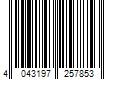 4 043197 257853